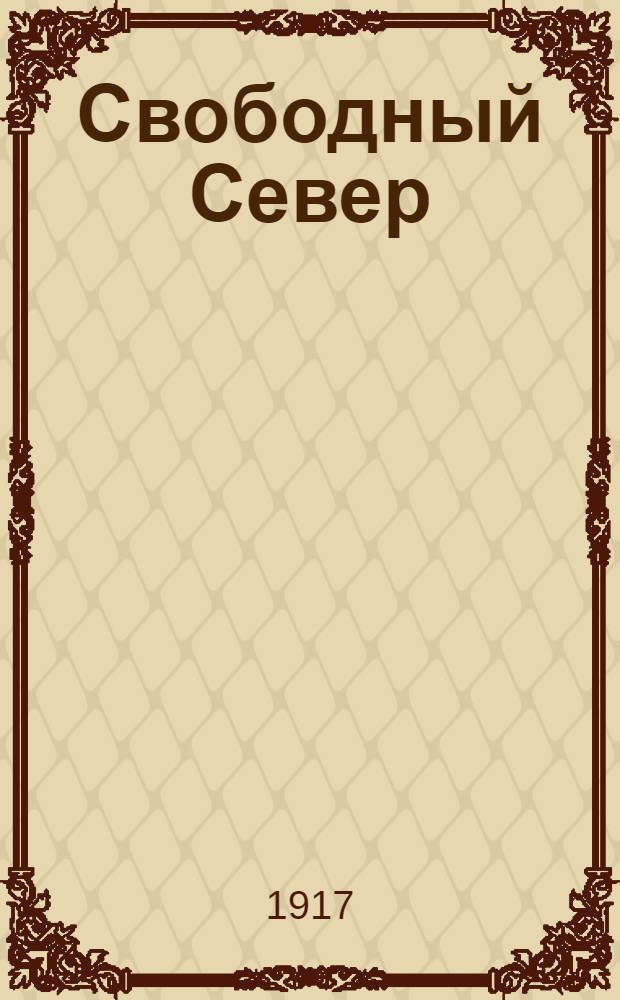 Свободный Север

1917